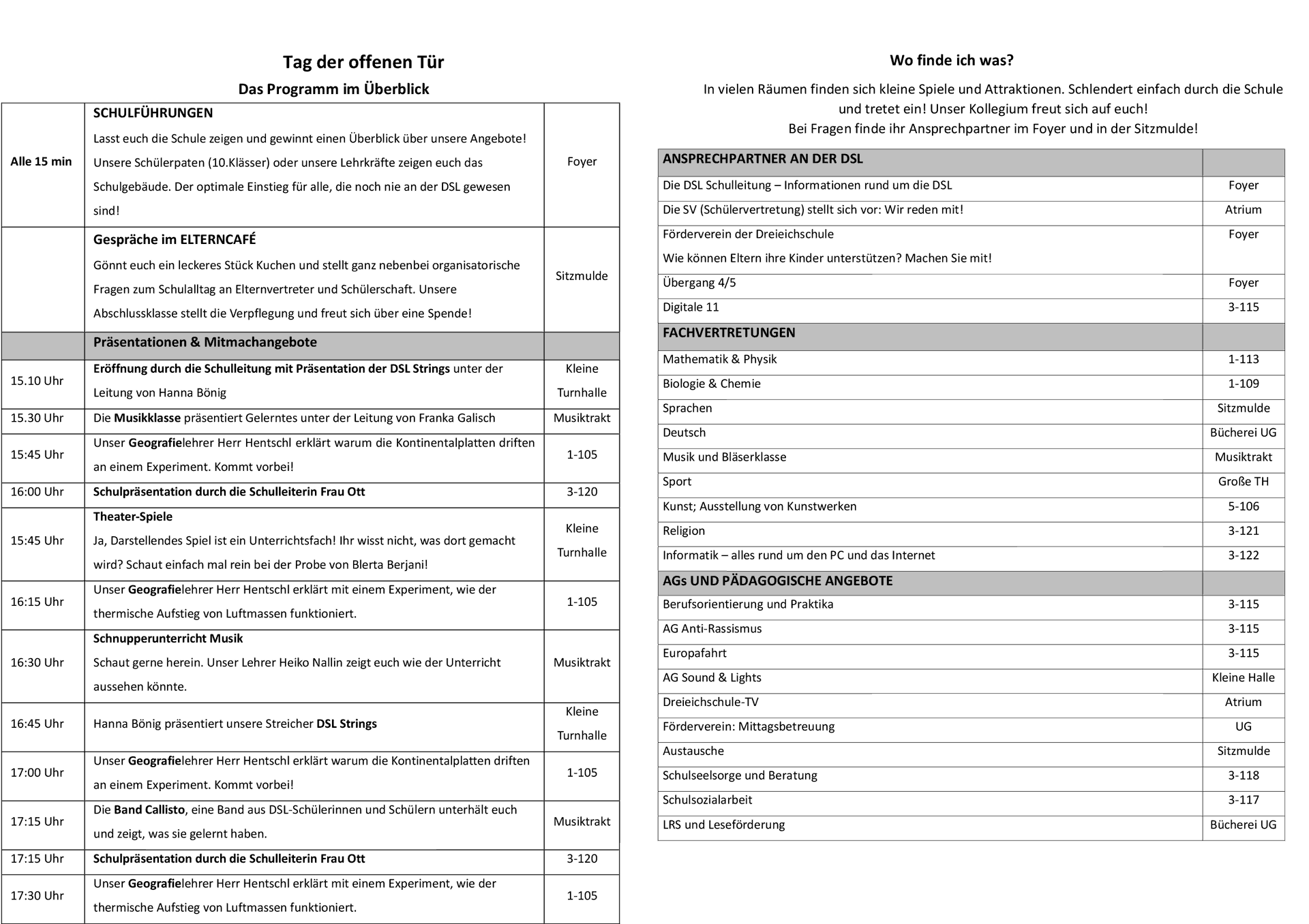 Tag der offenen Tür

Das Programm im Überblick

| | | |
|---|---|---|
| Alle 15 min | SCHULFÜHRUNGEN Lasst euch die Schule zeigen und gewinnt einen Überblick über unsere Angebote! Unsere Schülerpaten (10.Klässer) oder unsere Lehrkräfte zeigen euch das Schulgebäude. Der optimale Einstieg für alle, die noch nie an der DSL gewesen sind! | Foyer |
| | Gespräche im ELTERNCAFÉ Gönnt euch ein leckeres Stück Kuchen und stellt ganz nebenbei organisatorische Fragen zum Schulalltag an Elternvertreter und Schülerschaft. Unsere Abschlussklasse stellt die Verpflegung und freut sich über eine Spende! | Sitzmulde |
| | Präsentationen & Mitmachangebote | |
| 15.10 Uhr | Eröffnung durch die Schulleitung mit Präsentation der DSL Strings unter der Leitung von Hanna Bönig | Kleine Turnhalle |
| 15.30 Uhr | Die Musikklasse präsentiert Gelerntes unter der Leitung von Franka Galisch | Musiktrakt |
| 15:45 Uhr | Unser Geografielehrer Herr Hentschl erklärt warum die Kontinentalplatten driften an einem Experiment. Kommt vorbei! | 1-105 |
| 16:00 Uhr | Schulpräsentation durch die Schulleiterin Frau Ott | 3-120 |
| 15:45 Uhr | Theater-Spiele Ja, Darstellendes Spiel ist ein Unterrichtsfach! Ihr wisst nicht, was dort gemacht wird? Schaut einfach mal rein bei der Probe von Blerta Berjani! | Kleine Turnhalle |
| 16:15 Uhr | Unser Geografielehrer Herr Hentschl erklärt mit einem Experiment, wie der thermische Aufstieg von Luftmassen funktioniert. | 1-105 |
| 16:30 Uhr | Schnupperunterricht Musik Schaut gerne herein. Unser Lehrer Heiko Nallin zeigt euch wie der Unterricht aussehen könnte. | Musiktrakt |
| 16:45 Uhr | Hanna Bönig präsentiert unsere Streicher DSL Strings | Kleine Turnhalle |
| 17:00 Uhr | Unser Geografielehrer Herr Hentschl erklärt warum die Kontinentalplatten driften an einem Experiment. Kommt vorbei! | 1-105 |
| 17:15 Uhr | Die Band Callisto, eine Band aus DSL-Schülerinnen und Schülern unterhält euch und zeigt, was sie gelernt haben. | Musiktrakt |
| 17:15 Uhr | Schulpräsentation durch die Schulleiterin Frau Ott | 3-120 |
| 17:30 Uhr | Unser Geografielehrer Herr Hentschl erklärt mit einem Experiment, wie der thermische Aufstieg von Luftmassen funktioniert. | 1-105 |

Wo finde ich was?

In vielen Räumen finden sich kleine Spiele und Attraktionen. Schlendert einfach durch die Schule und tretet ein! Unser Kollegium freut sich auf euch!
Bei Fragen finde ihr Ansprechpartner im Foyer und in der Sitzmulde!

| ANSPRECHPARTNER AN DER DSL | |
|---|---|
| Die DSL Schulleitung – Informationen rund um die DSL | Foyer |
| Die SV (Schülervertretung) stellt sich vor: Wir reden mit! | Atrium |
| Förderverein der Dreieichschule Wie können Eltern ihre Kinder unterstützen? Machen Sie mit! | Foyer |
| Übergang 4/5 | Foyer |
| Digitale 11 | 3-115 |
| FACHVERTRETUNGEN | |
| Mathematik & Physik | 1-113 |
| Biologie & Chemie | 1-109 |
| Sprachen | Sitzmulde |
| Deutsch | Bücherei UG |
| Musik und Bläserklasse | Musiktrakt |
| Sport | Große TH |
| Kunst; Ausstellung von Kunstwerken | 5-106 |
| Religion | 3-121 |
| Informatik – alles rund um den PC und das Internet | 3-122 |
| AGs UND PÄDAGOGISCHE ANGEBOTE | |
| Berufsorientierung und Praktika | 3-115 |
| AG Anti-Rassismus | 3-115 |
| Europafahrt | 3-115 |
| AG Sound & Lights | Kleine Halle |
| Dreieichschule-TV | Atrium |
| Förderverein: Mittagsbetreuung | UG |
| Austausche | Sitzmulde |
| Schulseelsorge und Beratung | 3-118 |
| Schulsozialarbeit | 3-117 |
| LRS und Leseförderung | Bücherei UG |